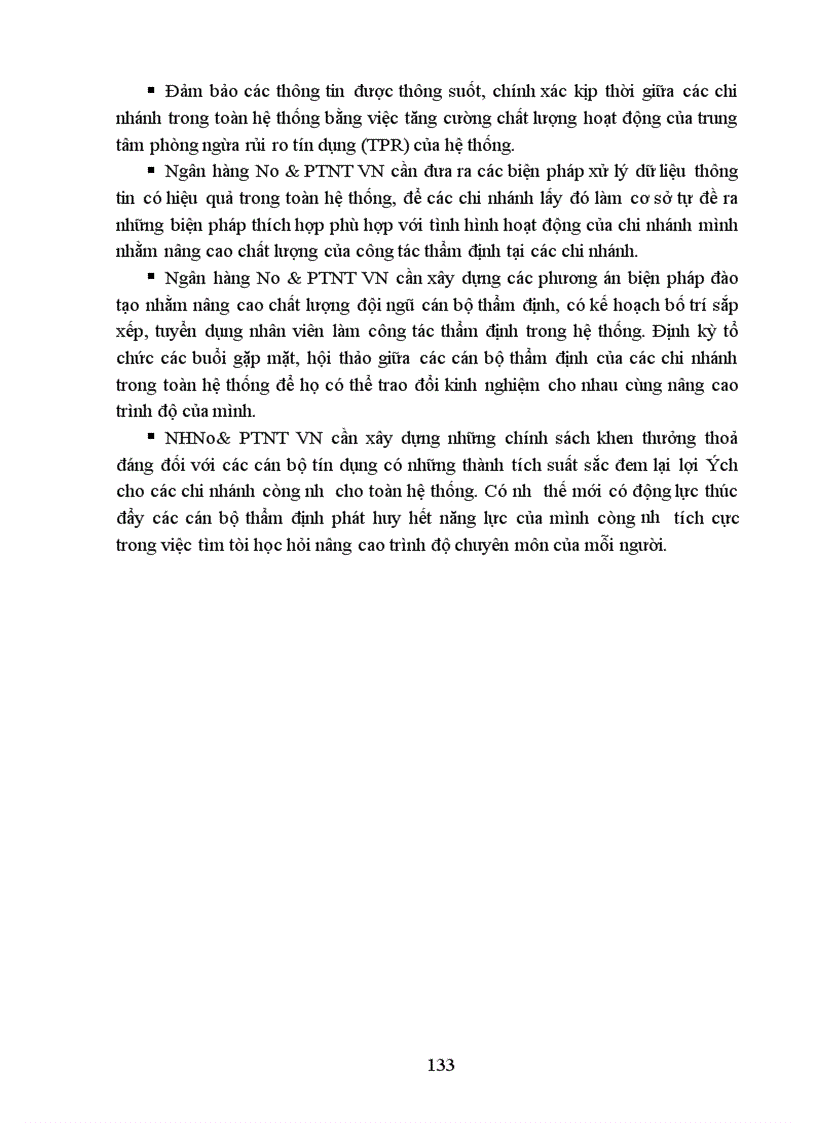 ▪ Đảm bảo các thông tin được thông suốt, chính xác kịp thời giữa các chi nhánh trong toàn hệ thống bằng việc tăng cường chất lượng hoạt động của trung tâm phòng ngừa rủi ro tín dụng (TPR) của hệ thống.

▪ Ngân hàng No & PTNT VN cần đưa ra các biện pháp xử lý dữ liệu thông tin có hiệu quả trong toàn hệ thống, để các chi nhánh lấy đó làm cơ sở tự đề ra những biện pháp thích hợp phù hợp với tình hình hoạt động của chi nhánh mình nhằm nâng cao chất lượng của công tác thẩm định tại các chi nhánh.

▪ Ngân hàng No & PTNT VN cần xây dựng các phương án biện pháp đào tạo nhằm nâng cao chất lượng đội ngũ cán bộ thẩm định, có kế hoạch bố trí sắp xếp, tuyển dụng nhân viên làm công tác thẩm định trong hệ thống. Định kỳ tổ chức các buổi gặp mặt, hội thảo giữa các cán bộ thẩm định của các chi nhánh trong toàn hệ thống để họ có thể trao đổi kinh nghiệm cho nhau cùng nâng cao trình độ của mình.

▪ NHNo& PTNT VN cần xây dựng những chính sách khen thưởng thoả đáng đối với các cán bộ tín dụng có những thành tích suất sắc đem lại lợi Ých cho các chi nhánh còng nh cho toàn hệ thống. Có nh thế mới có động lực thúc đẩy các cán bộ thẩm định phát huy hết năng lực của mình còng nh tích cực trong việc tìm tòi học hỏi nâng cao trình độ chuyên môn của mỗi người.

133